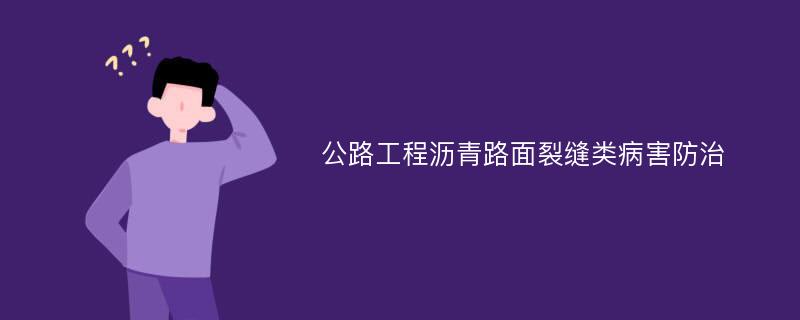 ???

公路工程沥青路面裂缝类病害防治